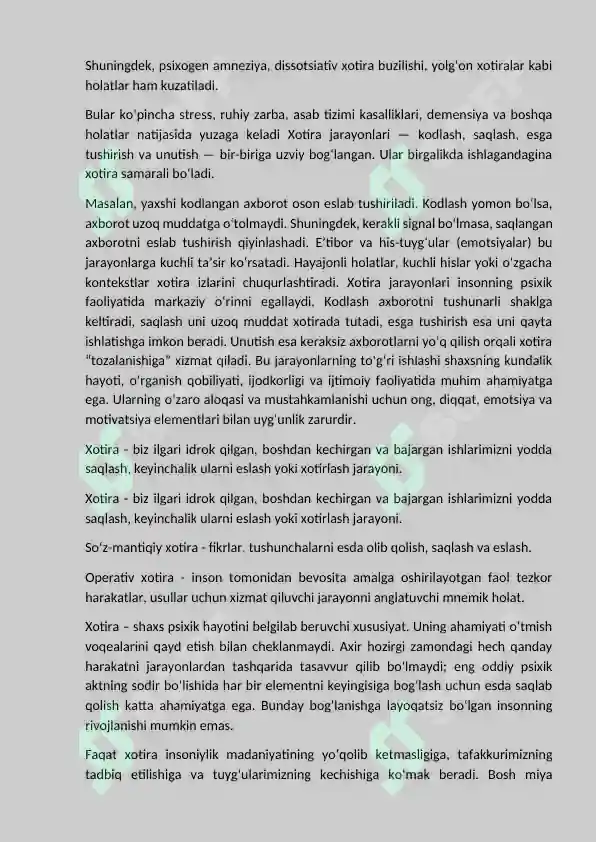 Shuningdek, psixogen amneziya, dissotsiativ xotira buzilishi, yolg'on xotiralar kabi holatlar ham kuzatiladi.

Bular ko'pincha stress, ruhiy zarba, asab tizimi kasalliklari, demensiya va boshqa holatlar natijasida yuzaga keladi Xotira jarayonlari — kodlash, saqlash, esga tushirish va unutish — bir-biriga uzviy bog'langan. Ular birgalikda ishlagandagina xotira samarali bo'ladi.

Masalan, yaxshi kodlangan axborot oson eslab tushiriladi. Kodlash yomon bo'lsa, axborot uzoq muddatga o'tolmaydi. Shuningdek, kerakli signal bo'lmasa, saqlangan axborotni eslab tushirish qiyinlashadi. E'tibor va his-tuyg'ular (emotsiyalar) bu jarayonlarga kuchli ta'sir ko'rsatadi. Hayajonli holatlar, kuchli hislar yoki o'zgacha kontekstlar xotira izlarini chuqurlashtiradi. Xotira jarayonlari insonning psixik faoliyatida markaziy o'rinni egallaydi. Kodlash axborotni tushunarli shaklga keltiradi, saqlash uni uzoq muddat xotirada tutadi, esga tushirish esa uni qayta ishlatishga imkon beradi. Unutish esa keraksiz axborotlarni yo'q qilish orqali xotira "tozalanishiga" xizmat qiladi. Bu jarayonlarning to'g'ri ishlashi shaxsning kundalik hayoti, o'rganish qobiliyati, ijodkorligi va ijtimoiy faoliyatida muhim ahamiyatga ega. Ularning o'zaro aloqasi va mustahkamlanishi uchun ong, diqqat, emotsiya va motivatsiya elementlari bilan uyg'unlik zarurdir.

Xotira - biz ilgari idrok qilgan, boshdan kechirgan va bajargan ishlarimizni yodda saqlash, keyinchalik ularni eslash yoki xotirlash jarayoni.

Xotira - biz ilgari idrok qilgan, boshdan kechirgan va bajargan ishlarimizni yodda saqlash, keyinchalik ularni eslash yoki xotirlash jarayoni.

So'z-mantiqiy xotira - fikrlar, tushunchalarni esda olib qolish, saqlash va eslash.

Operativ xotira - inson tomonidan bevosita amalga oshirilayotgan faol tezkor harakatlar, usullar uchun xizmat qiluvchi jarayonni anglatuvchi mnemik holat.

Xotira – shaxs psixik hayotini belgilab beruvchi xususiyat. Uning ahamiyati o'tmish voqealarini qayd etish bilan cheklanmaydi. Axir hozirgi zamondagi hech qanday harakatni jarayonlardan tashqarida tasavvur qilib bo'lmaydi; eng oddiy psixik aktning sodir bo'lishida har bir elementni keyingisiga bog'lash uchun esda saqlab qolish katta ahamiyatga ega. Bunday bog'lanishga layoqatsiz bo'lgan insonning rivojlanishi mumkin emas.

Faqat xotira insoniylik madaniyatining yo'qolib ketmasligiga, tafakkurimizning tadbiq etilishiga va tuyg'ularimizning kechishiga ko'mak beradi. Bosh miya